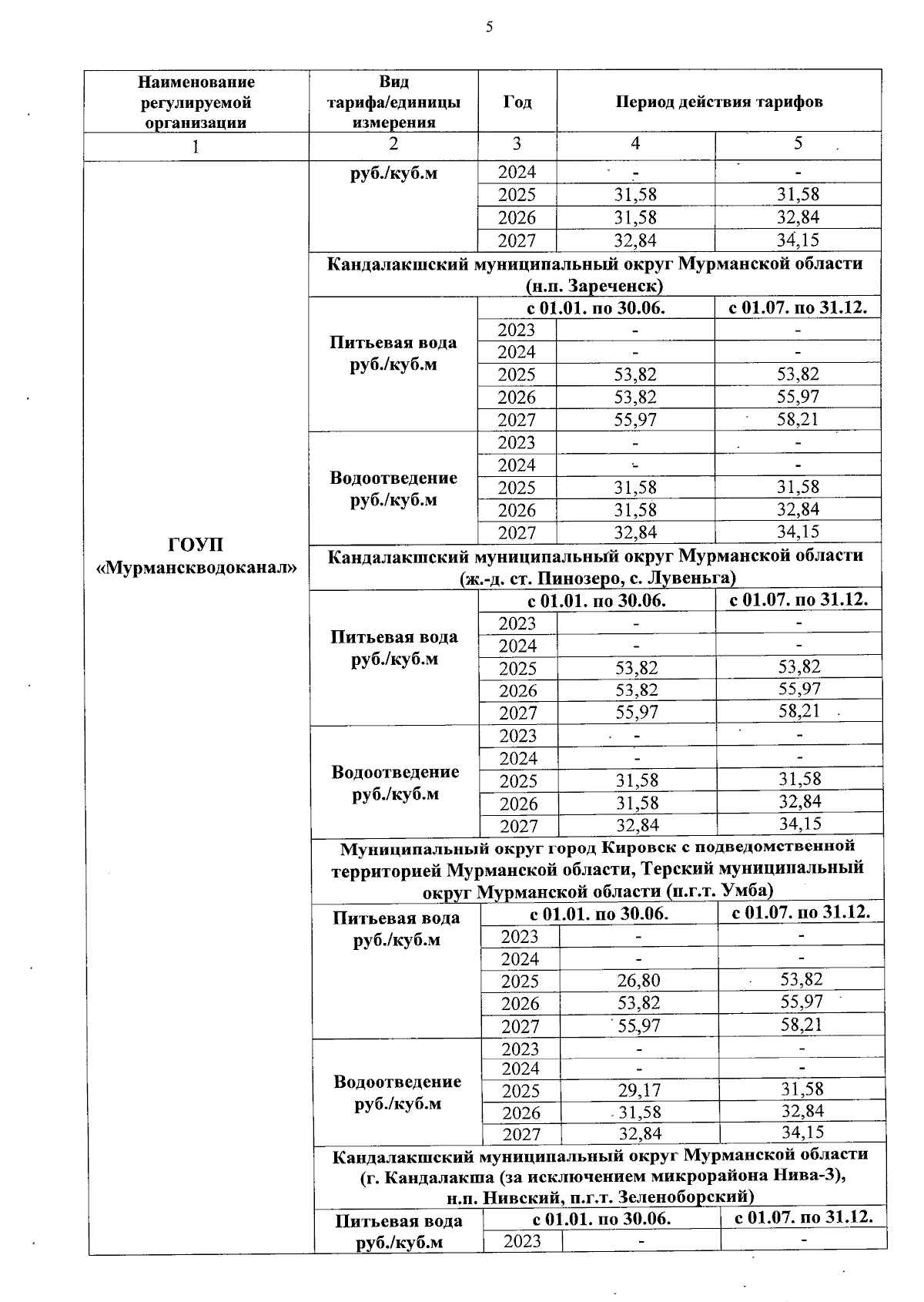 5

| Наименование регулируемой организации | Вид тарифа/единицы измерения | Год | Период действия тарифов | |
|---|---|---|---|---|
| 1 | 2 | 3 | 4 | 5 |
| ГОУП «Мурманскводоканал» | руб./куб.м | 2024 | - | - |
| | | 2025 | 31,58 | 31,58 |
| | | 2026 | 31,58 | 32,84 |
| | | 2027 | 32,84 | 34,15 |
| | Кандалакшский муниципальный округ Мурманской области (н.п. Зареченск) | | | |
| | Питьевая вода руб./куб.м | | с 01.01. по 30.06. | с 01.07. по 31.12. |
| | | 2023 | - | - |
| | | 2024 | - | - |
| | | 2025 | 53,82 | 53,82 |
| | | 2026 | 53,82 | 55,97 |
| | | 2027 | 55,97 | 58,21 |
| | Водоотведение руб./куб.м | 2023 | - | - |
| | | 2024 | - | - |
| | | 2025 | 31,58 | 31,58 |
| | | 2026 | 31,58 | 32,84 |
| | | 2027 | 32,84 | 34,15 |
| | Кандалакшский муниципальный округ Мурманской области (ж.-д. ст. Пинозеро, с. Лувеньга) | | | |
| | Питьевая вода руб./куб.м | | с 01.01. по 30.06. | с 01.07. по 31.12. |
| | | 2023 | - | - |
| | | 2024 | - | - |
| | | 2025 | 53,82 | 53,82 |
| | | 2026 | 53,82 | 55,97 |
| | | 2027 | 55,97 | 58,21 |
| | Водоотведение руб./куб.м | 2023 | - | - |
| | | 2024 | - | - |
| | | 2025 | 31,58 | 31,58 |
| | | 2026 | 31,58 | 32,84 |
| | | 2027 | 32,84 | 34,15 |
| | Муниципальный округ город Кировск с подведомственной территорией Мурманской области, Терский муниципальный округ Мурманской области (п.г.т. Умба) | | | |
| | Питьевая вода руб./куб.м | | с 01.01. по 30.06. | с 01.07. по 31.12. |
| | | 2023 | - | - |
| | | 2024 | - | - |
| | | 2025 | 26,80 | 53,82 |
| | | 2026 | 53,82 | 55,97 |
| | | 2027 | 55,97 | 58,21 |
| | Водоотведение руб./куб.м | 2023 | - | - |
| | | 2024 | - | - |
| | | 2025 | 29,17 | 31,58 |
| | | 2026 | 31,58 | 32,84 |
| | | 2027 | 32,84 | 34,15 |
| | Кандалакшский муниципальный округ Мурманской области (г. Кандалакша (за исключением микрорайона Нива-3), н.п. Нивский, п.г.т. Зеленоборский) | | | |
| | Питьевая вода руб./куб.м | | с 01.01. по 30.06. | с 01.07. по 31.12. |
| | | 2023 | - | - |